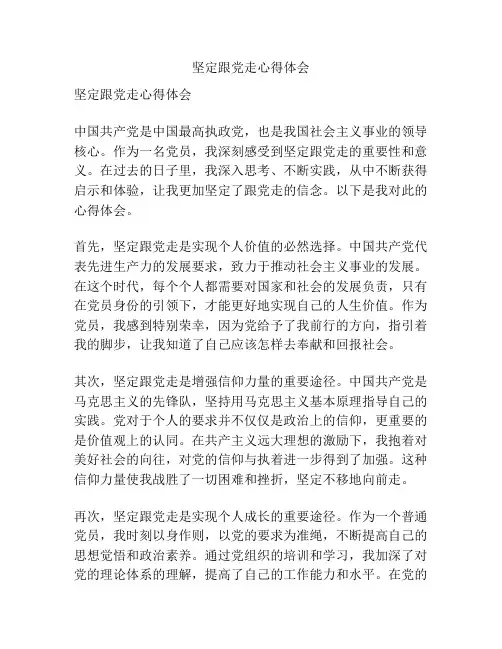 坚定跟党走心得体会

坚定跟党走心得体会

中国共产党是中国最高执政党，也是我国社会主义事业的领导核心。作为一名党员，我深刻感受到坚定跟党走的重要性和意义。在过去的日子里，我深入思考、不断实践，从中不断获得启示和体验，让我更加坚定了跟党走的信念。以下是我对此的心得体会。

首先，坚定跟党走是实现个人价值的必然选择。中国共产党代表先进生产力的发展要求，致力于推动社会主义事业的发展。在这个时代，每个个人都需要对国家和社会的发展负责，只有在党员身份的引领下，才能更好地实现自己的人生价值。作为党员，我感到特别荣幸，因为党给予了我前行的方向，指引着我的脚步，让我知道了自己应该怎样去奉献和回报社会。

其次，坚定跟党走是增强信仰力量的重要途径。中国共产党是马克思主义的先锋队，坚持用马克思主义基本原理指导自己的实践。党对于个人的要求并不仅仅是政治上的信仰，更重要的是价值观上的认同。在共产主义远大理想的激励下，我抱着对美好社会的向往，对党的信仰与执着进一步得到了加强。这种信仰力量使我战胜了一切困难和挫折，坚定不移地向前走。

再次，坚定跟党走是实现个人成长的重要途径。作为一个普通党员，我时刻以身作则，以党的要求为准绳，不断提高自己的思想觉悟和政治素养。通过党组织的培训和学习，我加深了对党的理论体系的理解，提高了自己的工作能力和水平。在党的